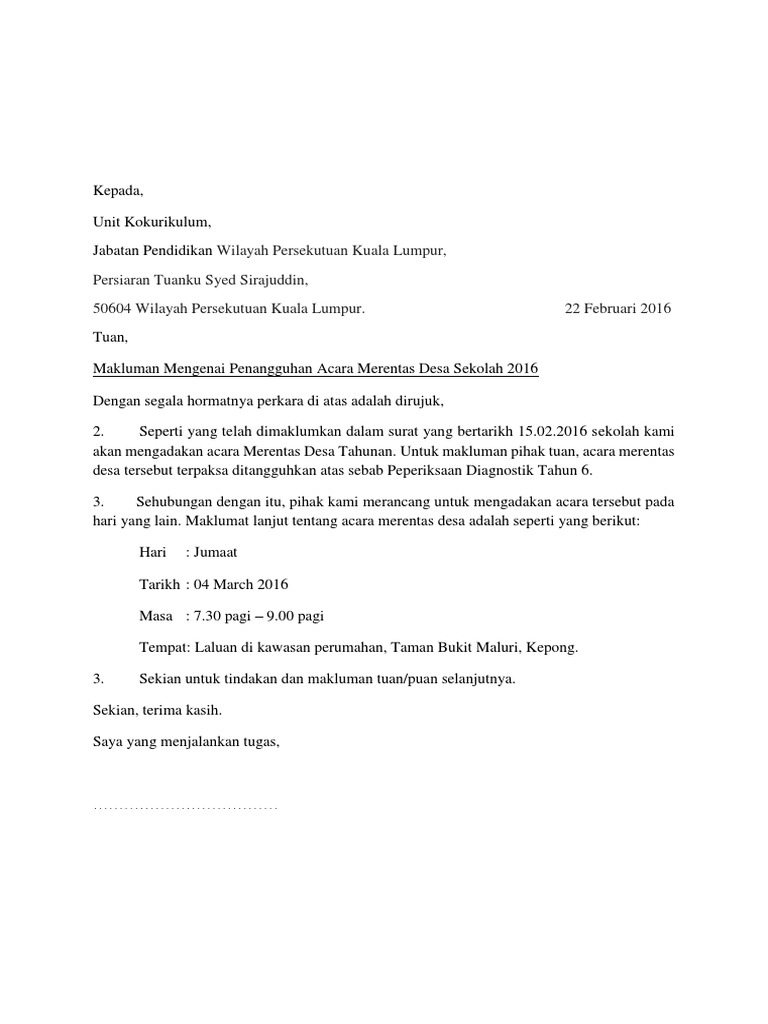 Kepada,

Unit Kokurikulum,

Jabatan Pendidikan Wilayah Persekutuan Kuala Lumpur,

Persiaran Tuanku Syed Sirajuddin,

50604 Wilayah Persekutuan Kuala Lumpur. 22 Februari 2016

Tuan,

Makluman Mengenai Penangguhan Acara Merentas Desa Sekolah 2016

Dengan segala hormatnya perkara di atas adalah dirujuk,

2. Seperti yang telah dimaklumkan dalam surat yang bertarikh 15.02.2016 sekolah kami akan mengadakan acara Merentas Desa Tahunan. Untuk makluman pihak tuan, acara merentas desa tersebut terpaksa ditangguhkan atas sebab Peperiksaan Diagnostik Tahun 6.

3. Sehubungan dengan itu, pihak kami merancang untuk mengadakan acara tersebut pada hari yang lain. Maklumat lanjut tentang acara merentas desa adalah seperti yang berikut:

Hari : Jumaat

Tarikh : 04 March 2016

Masa : 7.30 pagi – 9.00 pagi

Tempat: Laluan di kawasan perumahan, Taman Bukit Maluri, Kepong.

3. Sekian untuk tindakan dan makluman tuan/puan selanjutnya.

Sekian, terima kasih.

Saya yang menjalankan tugas,

....................................